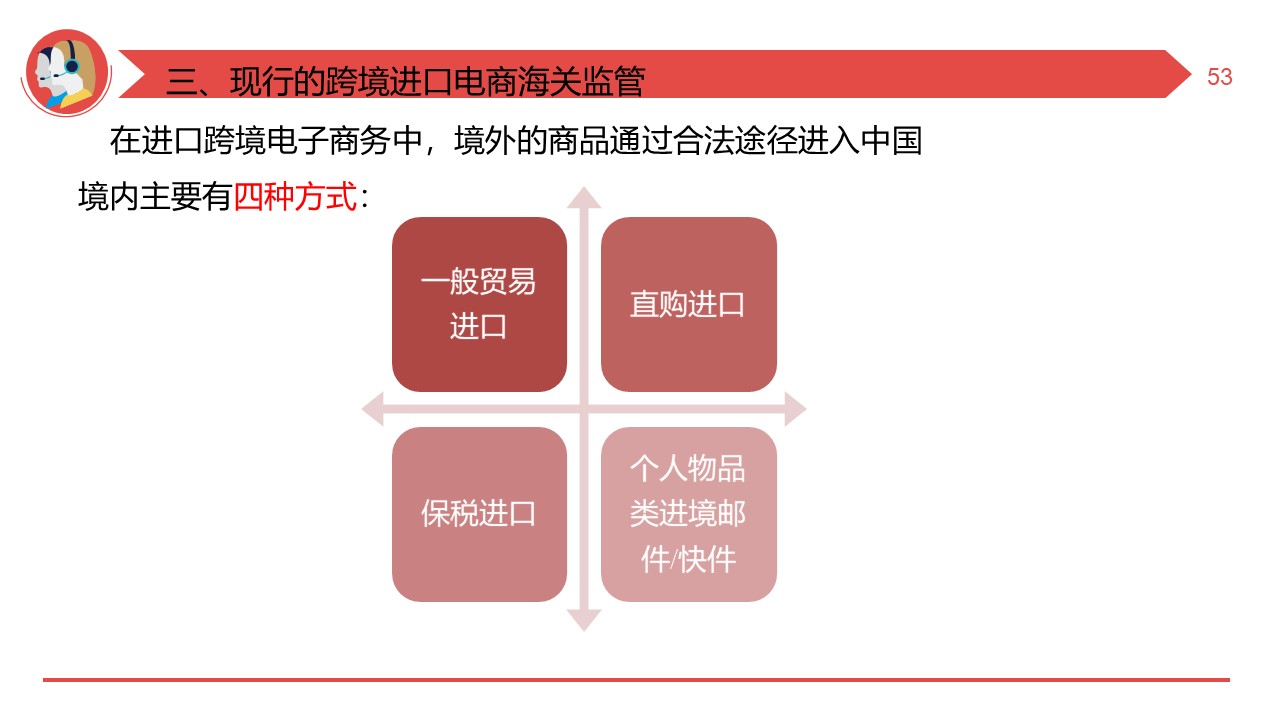 三、现行的跨境进口电商海关监管

53

在进口跨境电子商务中，境外的商品通过合法途径进入中国境内主要有四种方式：

一般贸易进口

直购进口

保税进口

个人物品类进境邮件/快件